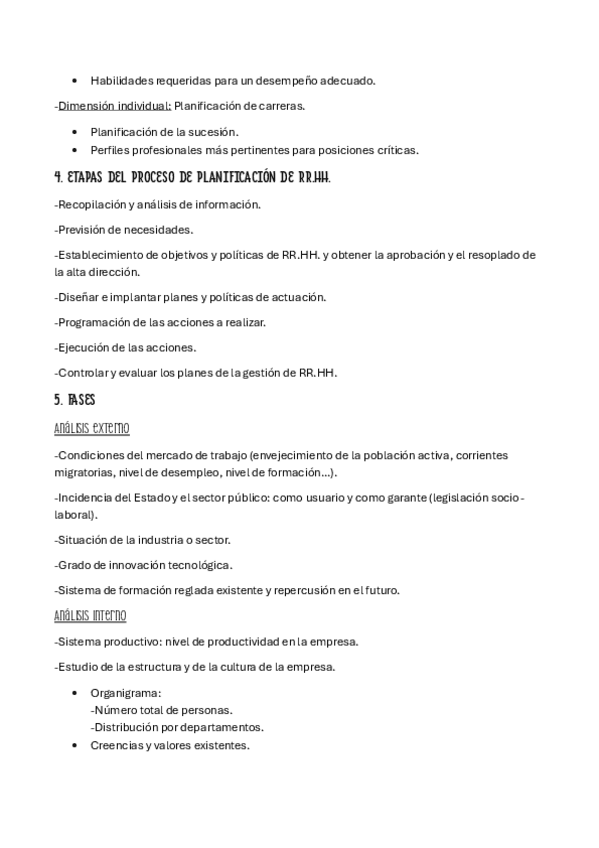 • Habilidades requeridas para un desempeño adecuado.

-Dimensión individual: Planificación de carreras.

• Planificación de la sucesión.
• Perfiles profesionales más pertinentes para posiciones críticas.

4. ETAPAS DEL PROCESO DE PLANIFICACIÓN DE RR.HH.

-Recopilación y análisis de información.

-Previsión de necesidades.

-Establecimiento de objetivos y políticas de RR.HH. y obtener la aprobación y el resoplado de la alta dirección.

-Diseñar e implantar planes y políticas de actuación.

-Programación de las acciones a realizar.

-Ejecución de las acciones.

-Controlar y evaluar los planes de la gestión de RR.HH.

5. FASES

Análisis externo

-Condiciones del mercado de trabajo (envejecimiento de la población activa, corrientes migratorias, nivel de desempleo, nivel de formación…).

-Incidencia del Estado y el sector público: como usuario y como garante (legislación socio-laboral).

-Situación de la industria o sector.

-Grado de innovación tecnológica.

-Sistema de formación reglada existente y repercusión en el futuro.

Análisis interno

-Sistema productivo: nivel de productividad en la empresa.

-Estudio de la estructura y de la cultura de la empresa.

• Organigrama:
-Número total de personas.
-Distribución por departamentos.
• Creencias y valores existentes.